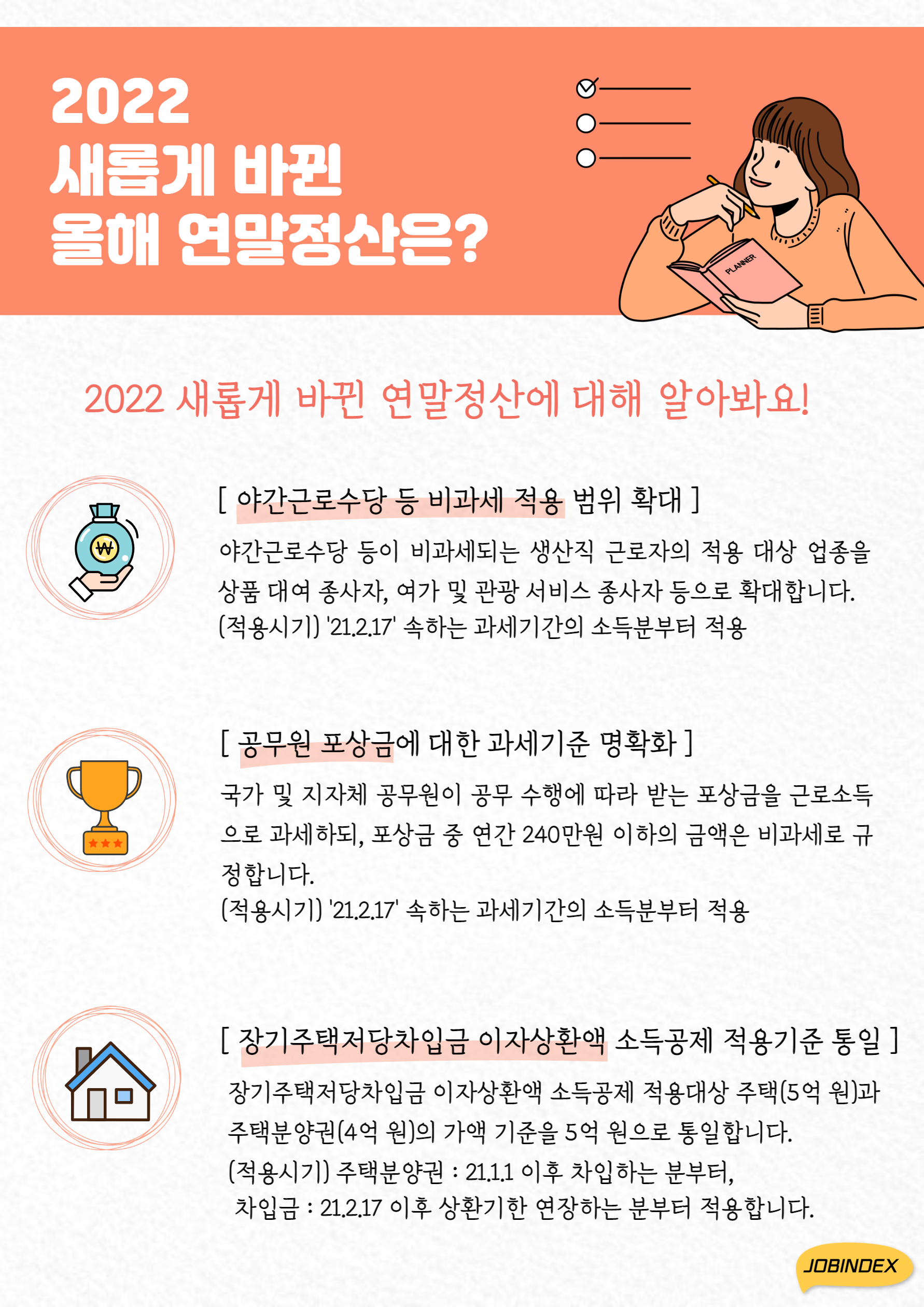 2022
새롭게 바뀐
올해 연말정산은?

PLANNER

2022 새롭게 바뀐 연말정산에 대해 알아봐요!

[ 야간근로수당 등 비과세 적용 범위 확대 ]

야간근로수당 등이 비과세되는 생산직 근로자의 적용 대상 업종을 상품 대여 종사자, 여가 및 관광 서비스 종사자 등으로 확대합니다.
(적용시기) '21.2.17' 속하는 과세기간의 소득분부터 적용

[ 공무원 포상금에 대한 과세기준 명확화 ]

국가 및 지자체 공무원이 공무 수행에 따라 받는 포상금을 근로소득으로 과세하되, 포상금 중 연간 240만원 이하의 금액은 비과세로 규정합니다.
(적용시기) '21.2.17' 속하는 과세기간의 소득분부터 적용

[ 장기주택저당차입금 이자상환액 소득공제 적용기준 통일 ]

장기주택저당차입금 이자상환액 소득공제 적용대상 주택(5억 원)과 주택분양권(4억 원)의 가액 기준을 5억 원으로 통일합니다.
(적용시기) 주택분양권 : 21.1.1 이후 차입하는 분부터,
차입금 : 21.2.17 이후 상환기한 연장하는 분부터 적용합니다.

JOBINDEX